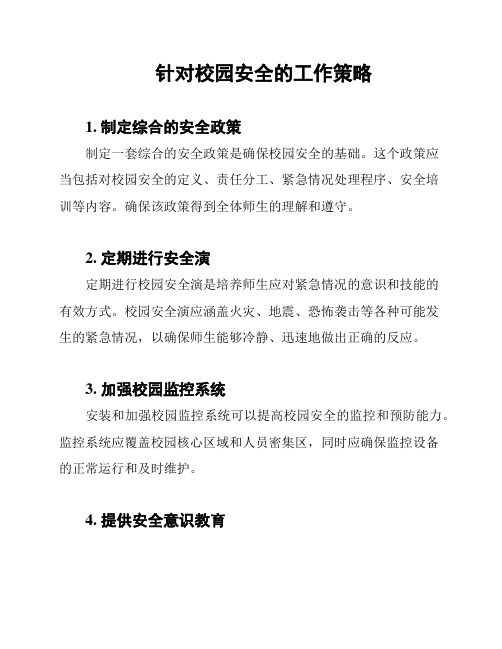 针对校园安全的工作策略

1. 制定综合的安全政策

制定一套综合的安全政策是确保校园安全的基础。这个政策应当包括对校园安全的定义、责任分工、紧急情况处理程序、安全培训等内容。确保该政策得到全体师生的理解和遵守。

2. 定期进行安全演

定期进行校园安全演是培养师生应对紧急情况的意识和技能的有效方式。校园安全演应涵盖火灾、地震、恐怖袭击等各种可能发生的紧急情况，以确保师生能够冷静、迅速地做出正确的反应。

3. 加强校园监控系统

安装和加强校园监控系统可以提高校园安全的监控和预防能力。监控系统应覆盖校园核心区域和人员密集区，同时应确保监控设备的正常运行和及时维护。

4. 提供安全意识教育